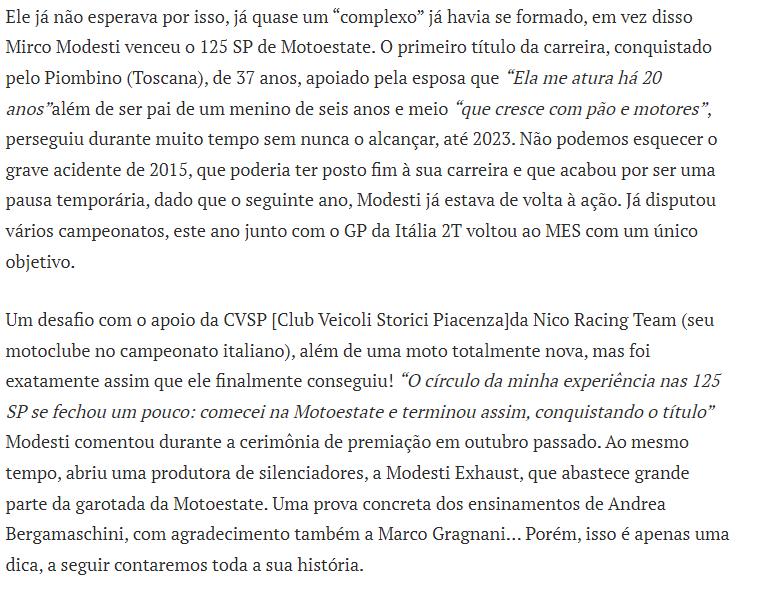 Ele já não esperava por isso, já quase um “complexo” já havia se formado, em vez disso Mirco Modesti venceu o 125 SP de Motoestate. O primeiro título da carreira, conquistado pelo Piombino (Toscana), de 37 anos, apoiado pela esposa que “Ela me atura há 20 anos”além de ser pai de um menino de seis anos e meio “que cresce com pão e motores”, perseguiu durante muito tempo sem nunca o alcançar, até 2023. Não podemos esquecer o grave acidente de 2015, que poderia ter posto fim à sua carreira e que acabou por ser uma pausa temporária, dado que o seguinte ano, Modesti já estava de volta à ação. Já disputou vários campeonatos, este ano junto com o GP da Itália 2T voltou ao MES com um único objetivo.

Um desafio com o apoio da CVSP [Club Veicoli Storici Piacenza]da Nico Racing Team (seu motoclube no campeonato italiano), além de uma moto totalmente nova, mas foi exatamente assim que ele finalmente conseguiu! “O círculo da minha experiência nas 125 SP se fechou um pouco: comecei na Motoestate e terminou assim, conquistando o título” Modesti comentou durante a cerimônia de premiação em outubro passado. Ao mesmo tempo, abriu uma produtora de silenciadores, a Modesti Exhaust, que abastece grande parte da garotada da Motoestate. Uma prova concreta dos ensinamentos de Andrea Bergamaschini, com agradecimento também a Marco Gragnani… Porém, isso é apenas uma dica, a seguir contaremos toda a sua história.